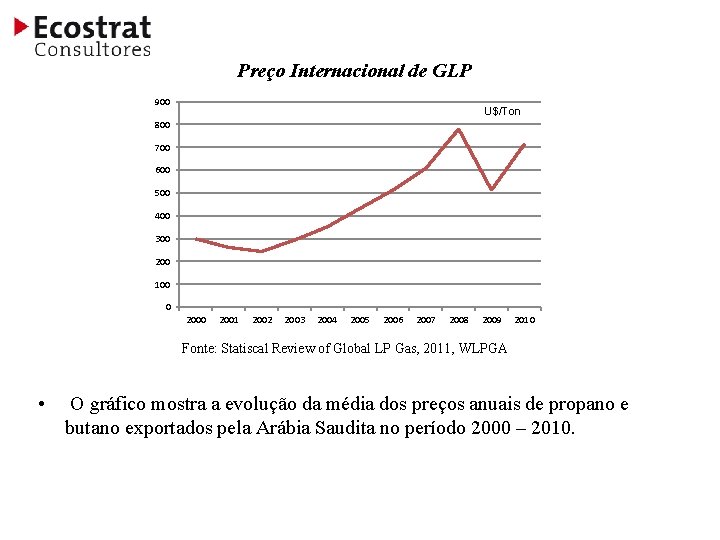 Ecostrat
Consultores

Preço Internacional de GLP

900
800
700
600
500
400
300
200
100
0

U$/Ton

2000 2001 2002 2003 2004 2005 2006 2007 2008 2009 2010

Fonte: Statiscal Review of Global LP Gas, 2011, WLPGA

• O gráfico mostra a evolução da média dos preços anuais de propano e butano exportados pela Arábia Saudita no período 2000 – 2010.